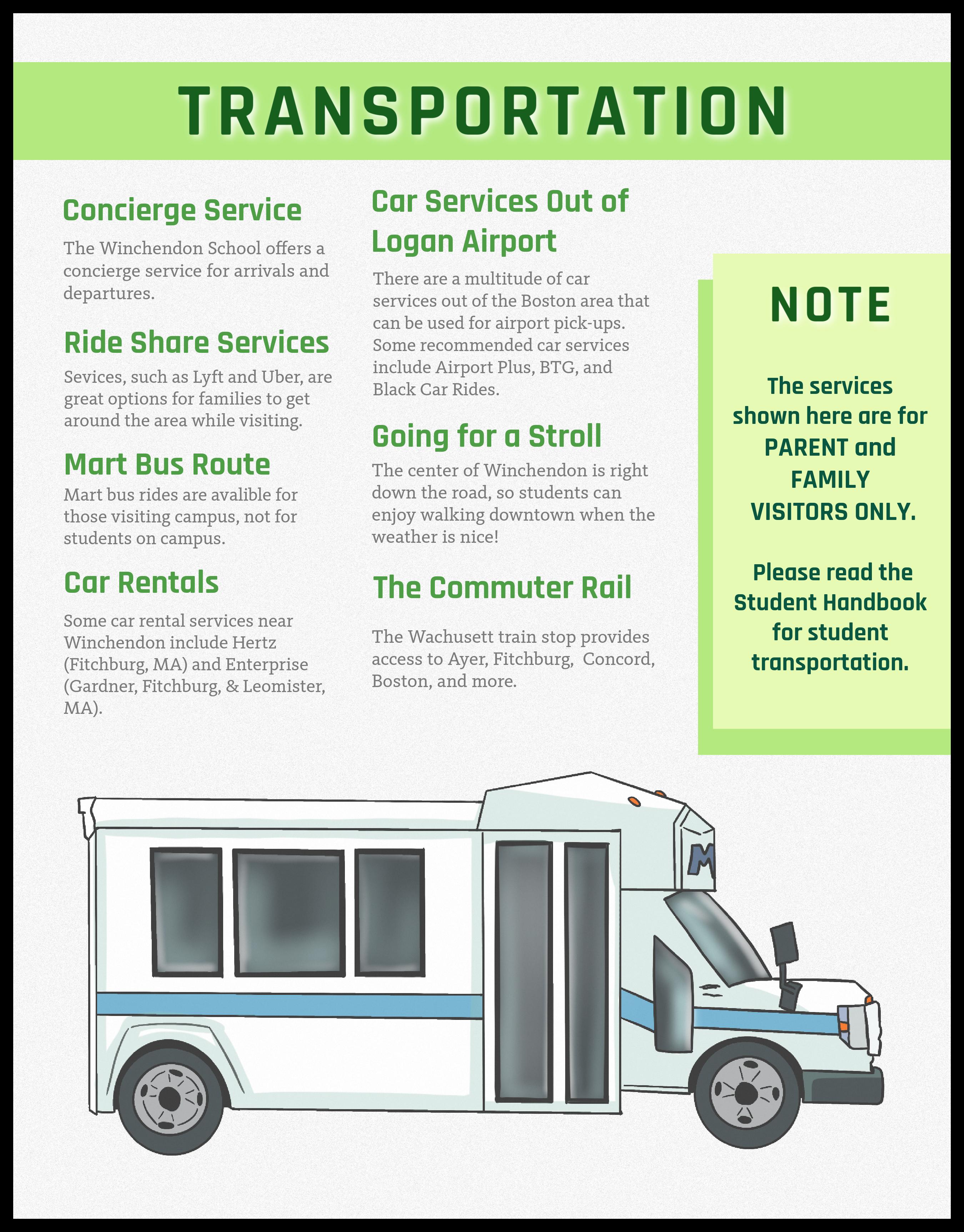 TRANSPORTATION

Concierge Service

The Winchendon School offers a concierge service for arrivals and departures.

Ride Share Services

Sevices, such as Lyft and Uber, are great options for families to get around the area while visiting.

Mart Bus Route

Mart bus rides are avalible for those visiting campus, not for students on campus.

Car Rentals

Some car rental services near Winchendon include Hertz (Fitchburg, MA) and Enterprise (Gardner, Fitchburg, & Leomister, MA).

Car Services Out of Logan Airport

There are a multitude of car services out of the Boston area that can be used for airport pick-ups. Some recommended car services include Airport Plus, BTG, and Black Car Rides.

Going for a Stroll

The center of Winchendon is right down the road, so students can enjoy walking downtown when the weather is nice!

The Commuter Rail

The Wachusett train stop provides access to Ayer, Fitchburg, Concord, Boston, and more.

NOTE

The services shown here are for PARENT and FAMILY VISITORS ONLY.

Please read the Student Handbook for student transportation.

M